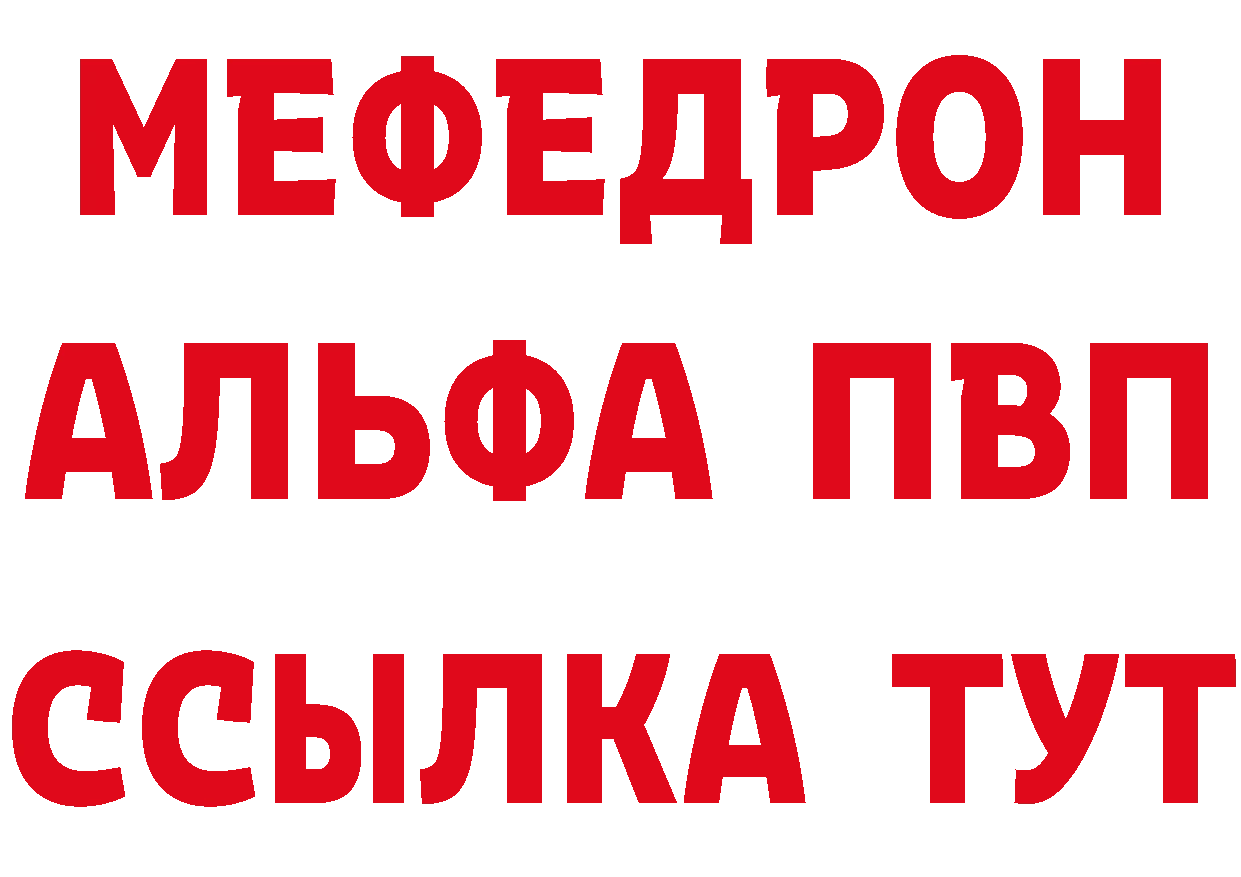 МЕФЕДРОН
АЛЬФА ПВП
ССЫЛКА ТУТ